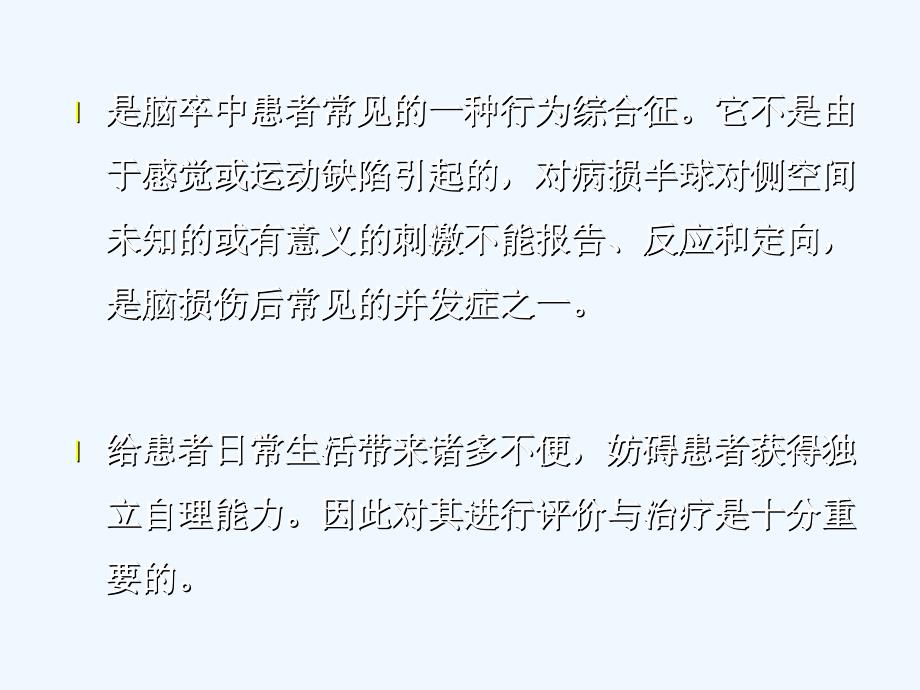 l 是脑卒中患者常见的一种行为综合征。它不是由于感觉或运动缺陷引起的，对病损半球对侧空间未知的或有意义的刺激不能报告、反应和定向，是脑损伤后常见的并发症之一。

l 给患者日常生活带来诸多不便，妨碍患者获得独立自理能力。因此对其进行评价与治疗是十分重要的。